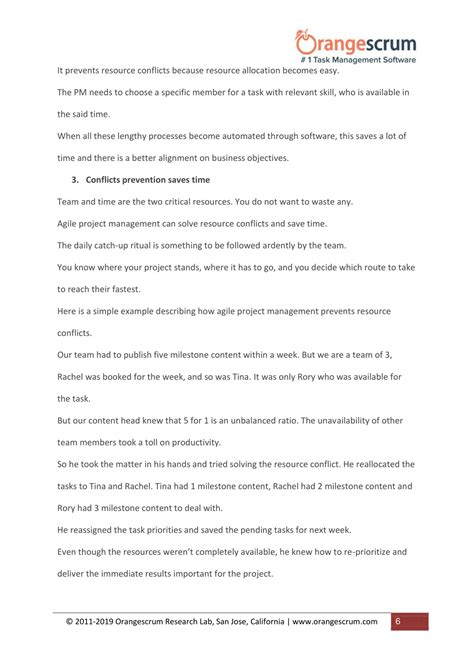 Orangescrum
# 1 Task Management Software

It prevents resource conflicts because resource allocation becomes easy.

The PM needs to choose a specific member for a task with relevant skill, who is available in the said time.

When all these lengthy processes become automated through software, this saves a lot of time and there is a better alignment on business objectives.

3. Conflicts prevention saves time

Team and time are the two critical resources. You do not want to waste any.

Agile project management can solve resource conflicts and save time.

The daily catch-up ritual is something to be followed ardently by the team.

You know where your project stands, where it has to go, and you decide which route to take to reach their fastest.

Here is a simple example describing how agile project management prevents resource conflicts.

Our team had to publish five milestone content within a week. But we are a team of 3, Rachel was booked for the week, and so was Tina. It was only Rory who was available for the task.

But our content head knew that 5 for 1 is an unbalanced ratio. The unavailability of other team members took a toll on productivity.

So he took the matter in his hands and tried solving the resource conflict. He reallocated the tasks to Tina and Rachel. Tina had 1 milestone content, Rachel had 2 milestone content and Rory had 3 milestone content to deal with.

He reassigned the task priorities and saved the pending tasks for next week.

Even though the resources weren't completely available, he knew how to re-prioritize and deliver the immediate results important for the project.

© 2011-2019 Orangescrum Research Lab, San Jose, California | www.orangescrum.com 6